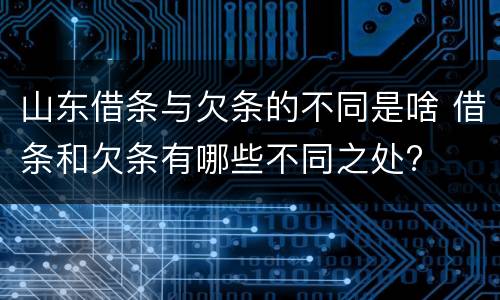 山东借条与欠条的不同是啥 借条和欠条有哪些不同之处？